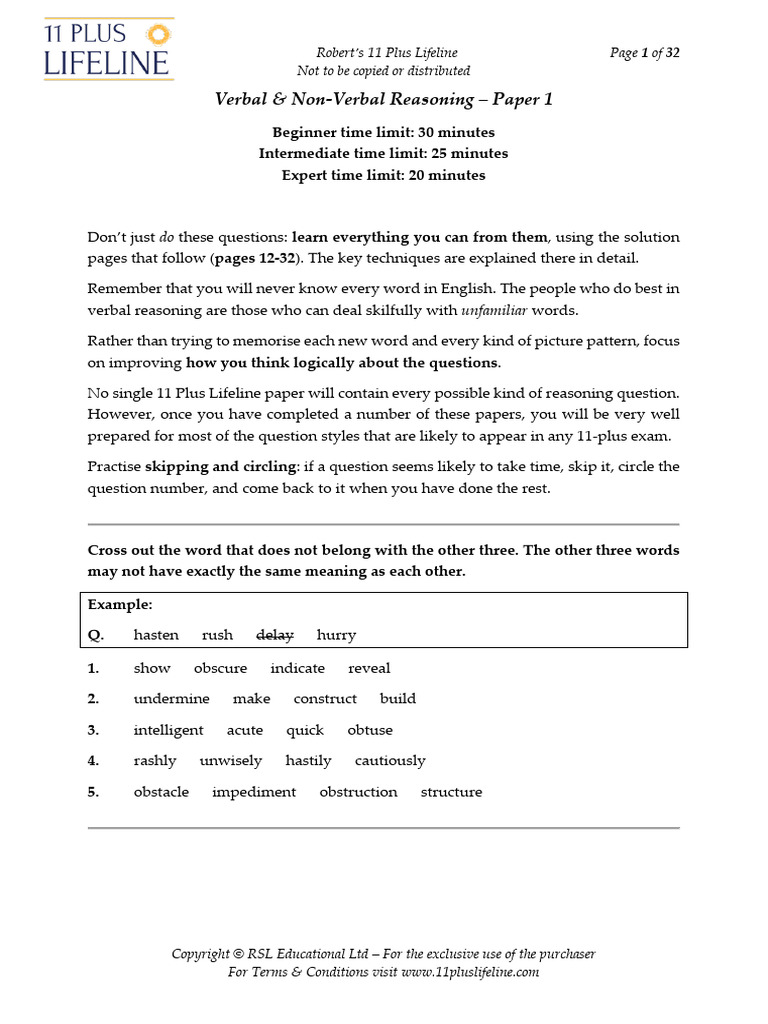 11 PLUS LIFELINE

Robert's 11 Plus Lifeline
Not to be copied or distributed

Page 1 of 32

Verbal & Non-Verbal Reasoning – Paper 1

Beginner time limit: 30 minutes
Intermediate time limit: 25 minutes
Expert time limit: 20 minutes

Don't just do these questions: learn everything you can from them, using the solution pages that follow (pages 12-32). The key techniques are explained there in detail.

Remember that you will never know every word in English. The people who do best in verbal reasoning are those who can deal skilfully with unfamiliar words.

Rather than trying to memorise each new word and every kind of picture pattern, focus on improving how you think logically about the questions.

No single 11 Plus Lifeline paper will contain every possible kind of reasoning question. However, once you have completed a number of these papers, you will be very well prepared for most of the question styles that are likely to appear in any 11-plus exam.

Practise skipping and circling: if a question seems likely to take time, skip it, circle the question number, and come back to it when you have done the rest.

Cross out the word that does not belong with the other three. The other three words may not have exactly the same meaning as each other.

Example:
Q. hasten rush delay hurry

1. show obscure indicate reveal
2. undermine make construct build
3. intelligent acute quick obtuse
4. rashly unwisely hastily cautiously
5. obstacle impediment obstruction structure

Copyright © RSL Educational Ltd – For the exclusive use of the purchaser
For Terms & Conditions visit www.11pluslifeline.com